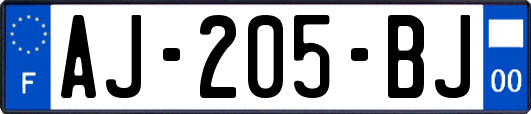 F

AJ-205-BJ

00